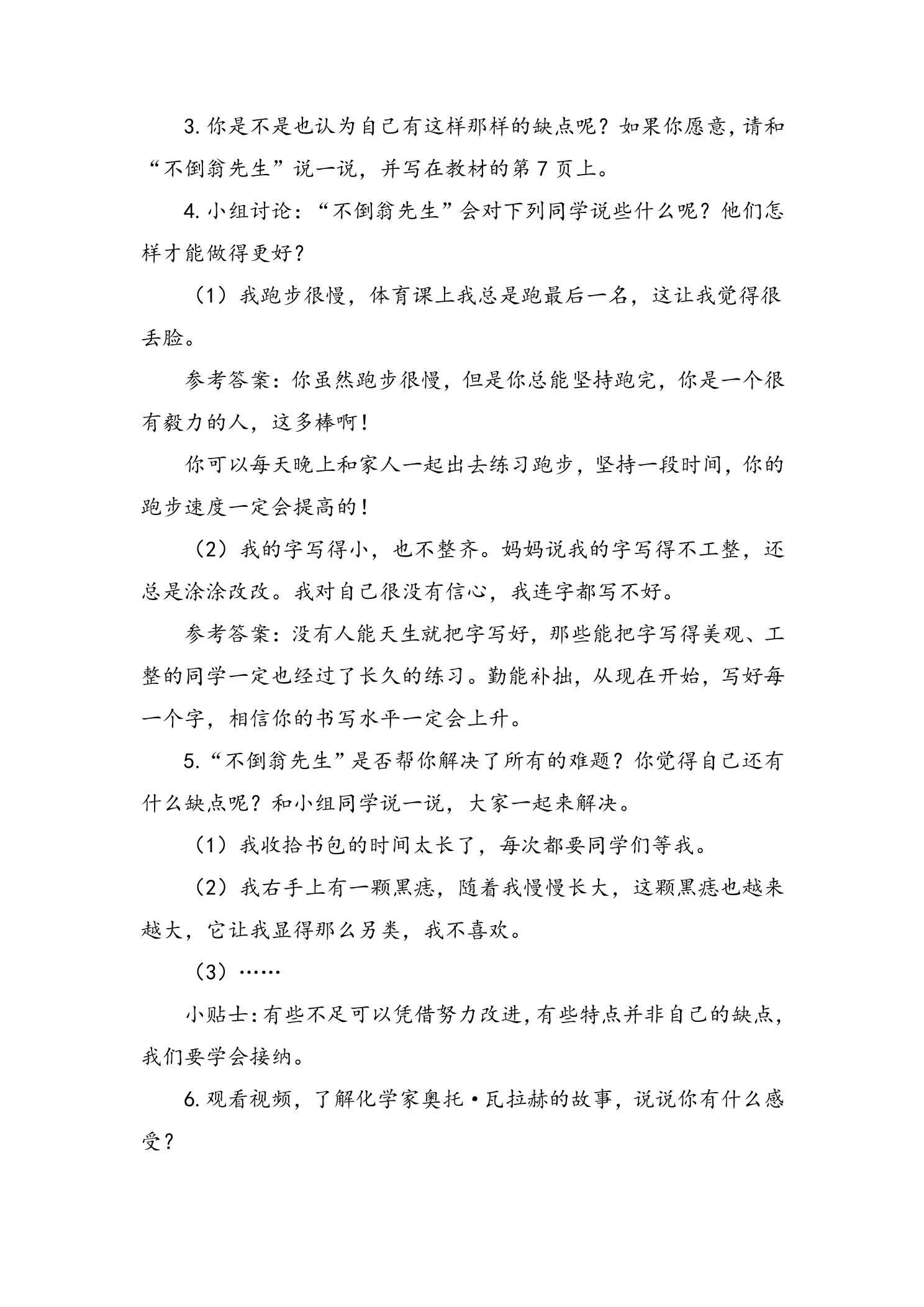 3.你是不是也认为自己有这样那样的缺点呢？如果你愿意，请和“不倒翁先生”说一说，并写在教材的第7页上。

4.小组讨论：“不倒翁先生”会对下列同学说些什么呢？他们怎样才能做得更好？

（1）我跑步很慢，体育课上我总是跑最后一名，这让我觉得很丢脸。

参考答案：你虽然跑步很慢，但是你总能坚持跑完，你是一个很有毅力的人，这多棒啊！

你可以每天晚上和家人一起出去练习跑步，坚持一段时间，你的跑步速度一定会提高的！

（2）我的字写得小，也不整齐。妈妈说我的字写得不工整，还总是涂涂改改。我对自己很没有信心，我连字都写不好。

参考答案：没有人能天生就把字写好，那些能把字写得美观、工整的同学一定也经过了长久的练习。勤能补拙，从现在开始，写好每一个字，相信你的书写水平一定会上升。

5.“不倒翁先生”是否帮你解决了所有的难题？你觉得自己还有什么缺点呢？和小组同学说一说，大家一起来解决。

（1）我收拾书包的时间太长了，每次都要同学们等我。

（2）我右手上有一颗黑痣，随着我慢慢长大，这颗黑痣也越来越大，它让我显得那么另类，我不喜欢。

（3）……

小贴士：有些不足可以凭借努力改进，有些特点并非自己的缺点，我们要学会接纳。

6.观看视频，了解化学家奥托·瓦拉赫的故事，说说你有什么感受？